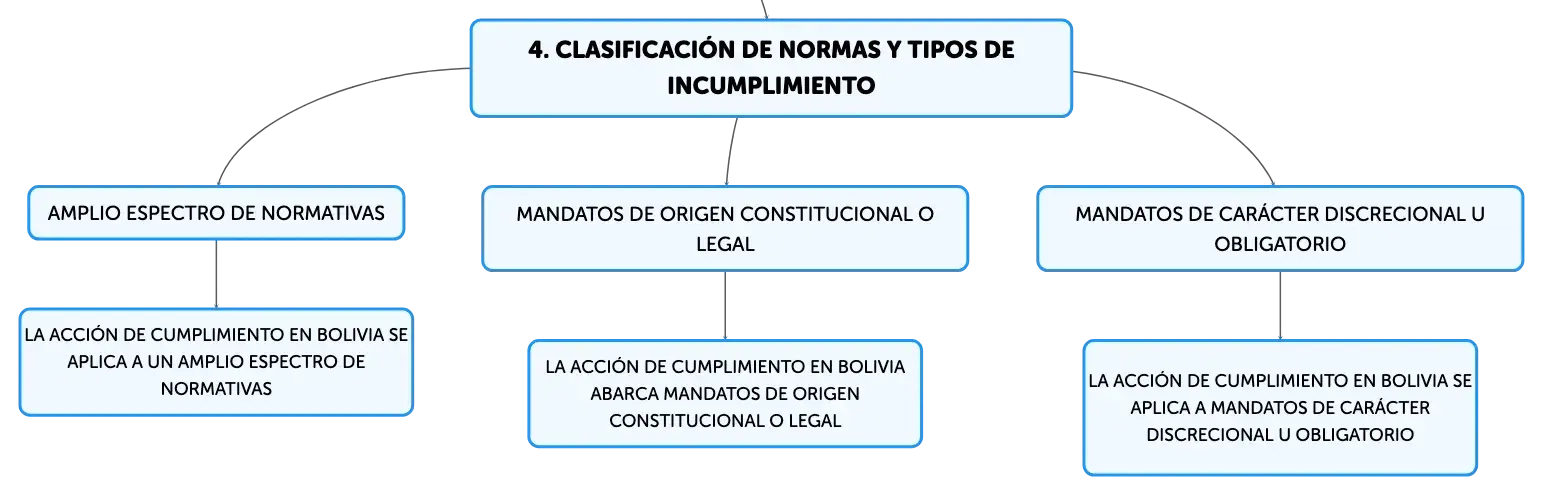 4. CLASIFICACIÓN DE NORMAS Y TIPOS DE INCUMPLIMIENTO

AMPLIO ESPECTRO DE NORMATIVAS

LA ACCIÓN DE CUMPLIMIENTO EN BOLIVIA SE APLICA A UN AMPLIO ESPECTRO DE NORMATIVAS

MANDATOS DE ORIGEN CONSTITUCIONAL O LEGAL

LA ACCIÓN DE CUMPLIMIENTO EN BOLIVIA ABARCA MANDATOS DE ORIGEN CONSTITUCIONAL O LEGAL

MANDATOS DE CARÁCTER DISCRECIONAL U OBLIGATORIO

LA ACCIÓN DE CUMPLIMIENTO EN BOLIVIA SE APLICA A MANDATOS DE CARÁCTER DISCRECIONAL U OBLIGATORIO